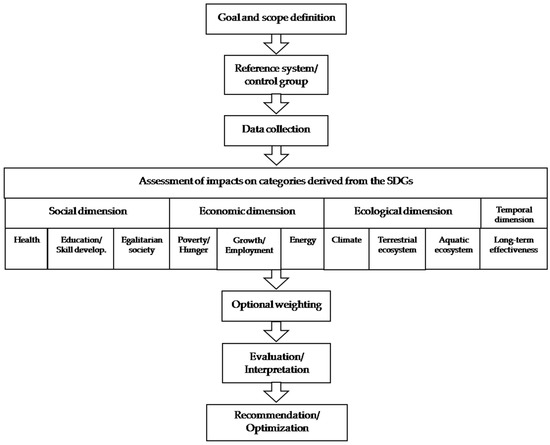 Goal and scope definition

Reference system/ control group

Data collection

Assessment of impacts on categories derived from the SDGs

Social dimension

Economic dimension

Ecological dimension

Temporal dimension

Health

Education/ Skill develop.

Egalitarian society

Poverty/ Hunger

Growth/ Employment

Energy

Climate

Terrestrial ecosystem

Aquatic ecosystem

Long-term effectiveness

Optional weighting

Evaluation/ Interpretation

Recommendation/ Optimization